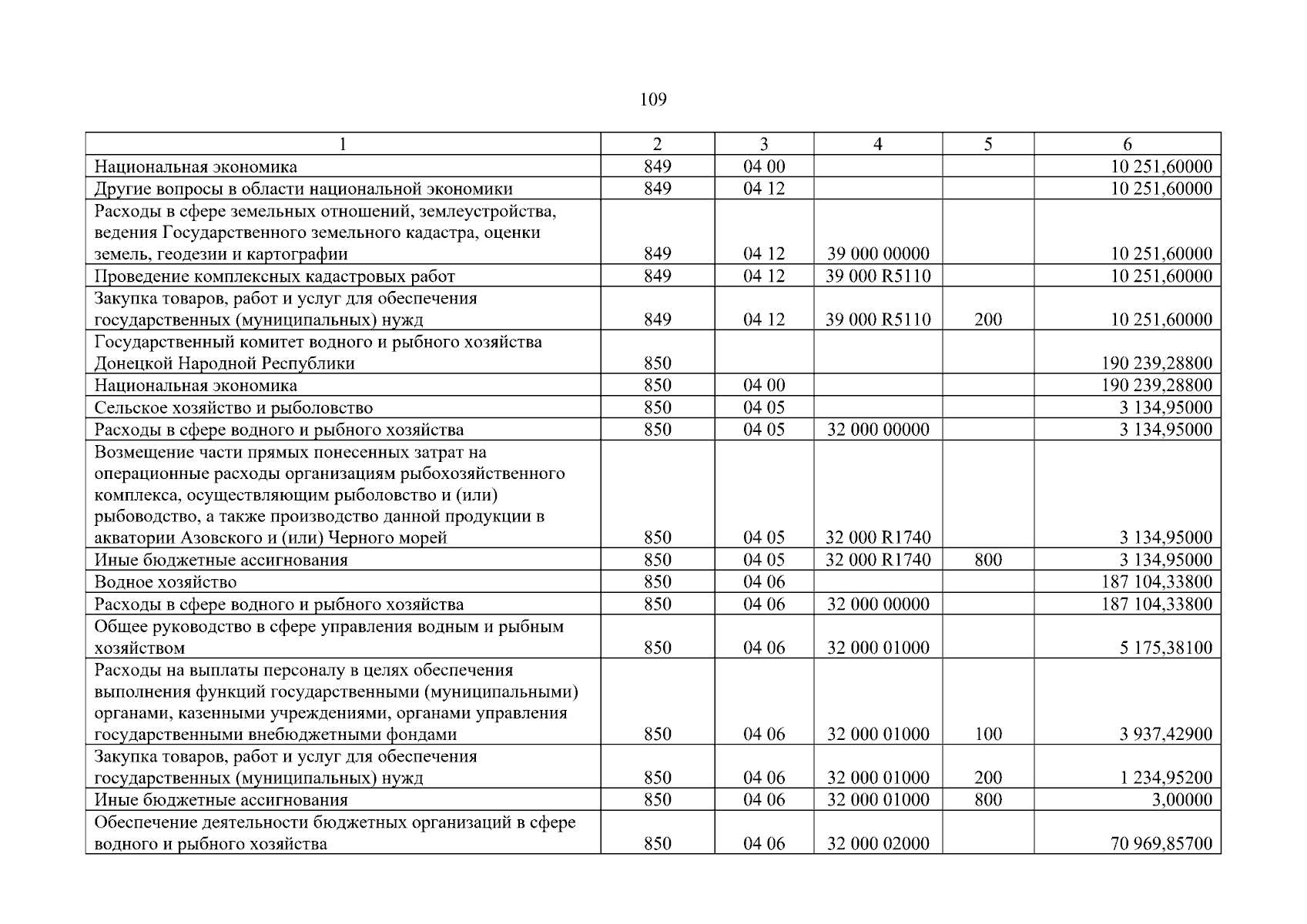 109

| 1 | 2 | 3 | 4 | 5 | 6 |
|---|---|---|---|---|---|
| Национальная экономика | 849 | 04 00 | | | 10 251,60000 |
| Другие вопросы в области национальной экономики | 849 | 04 12 | | | 10 251,60000 |
| Расходы в сфере земельных отношений, землеустройства, ведения Государственного земельного кадастра, оценки земель, геодезии и картографии | 849 | 04 12 | 39 000 00000 | | 10 251,60000 |
| Проведение комплексных кадастровых работ | 849 | 04 12 | 39 000 R5110 | | 10 251,60000 |
| Закупка товаров, работ и услуг для обеспечения государственных (муниципальных) нужд | 849 | 04 12 | 39 000 R5110 | 200 | 10 251,60000 |
| Государственный комитет водного и рыбного хозяйства Донецкой Народной Республики | 850 | | | | 190 239,28800 |
| Национальная экономика | 850 | 04 00 | | | 190 239,28800 |
| Сельское хозяйство и рыболовство | 850 | 04 05 | | | 3 134,95000 |
| Расходы в сфере водного и рыбного хозяйства | 850 | 04 05 | 32 000 00000 | | 3 134,95000 |
| Возмещение части прямых понесенных затрат на операционные расходы организациям рыбохозяйственного комплекса, осуществляющим рыболовство и (или) рыбоводство, а также производство данной продукции в акватории Азовского и (или) Черного морей | 850 | 04 05 | 32 000 R1740 | | 3 134,95000 |
| Иные бюджетные ассигнования | 850 | 04 05 | 32 000 R1740 | 800 | 3 134,95000 |
| Водное хозяйство | 850 | 04 06 | | | 187 104,33800 |
| Расходы в сфере водного и рыбного хозяйства | 850 | 04 06 | 32 000 00000 | | 187 104,33800 |
| Общее руководство в сфере управления водным и рыбным хозяйством | 850 | 04 06 | 32 000 01000 | | 5 175,38100 |
| Расходы на выплаты персоналу в целях обеспечения выполнения функций государственными (муниципальными) органами, казенными учреждениями, органами управления государственными внебюджетными фондами | 850 | 04 06 | 32 000 01000 | 100 | 3 937,42900 |
| Закупка товаров, работ и услуг для обеспечения государственных (муниципальных) нужд | 850 | 04 06 | 32 000 01000 | 200 | 1 234,95200 |
| Иные бюджетные ассигнования | 850 | 04 06 | 32 000 01000 | 800 | 3,00000 |
| Обеспечение деятельности бюджетных организаций в сфере водного и рыбного хозяйства | 850 | 04 06 | 32 000 02000 | | 70 969,85700 |